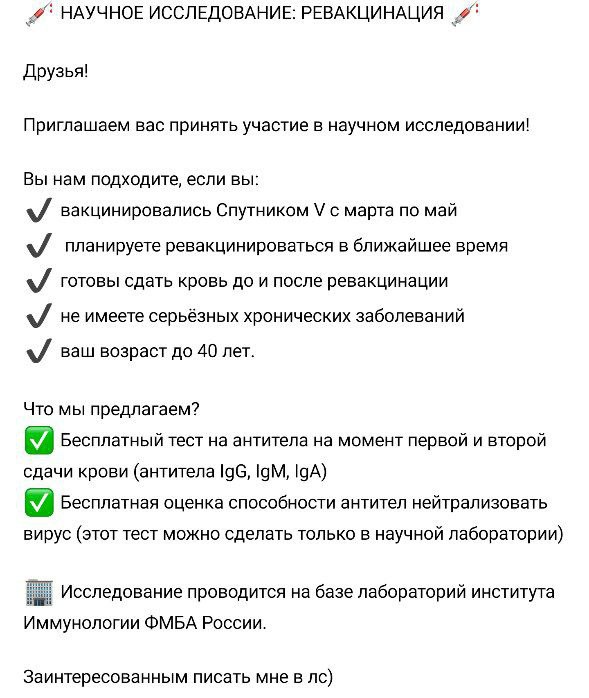 💉 НАУЧНОЕ ИССЛЕДОВАНИЕ: РЕВАКЦИНАЦИЯ 💉

Друзья!

Приглашаем вас принять участие в научном исследовании!

Вы нам подходите, если вы:
✔ вакцинировались Спутником V с марта по май
✔ планируете ревакцинироваться в ближайшее время
✔ готовы сдать кровь до и после ревакцинации
✔ не имеете серьёзных хронических заболеваний
✔ ваш возраст до 40 лет.

Что мы предлагаем?
✅ Бесплатный тест на антитела на момент первой и второй сдачи крови (антитела IgG, IgM, IgA)
✅ Бесплатная оценка способности антител нейтрализовать вирус (этот тест можно сделать только в научной лаборатории)

🏢 Исследование проводится на базе лабораторий института Иммунологии ФМБА России.

Заинтересованным писать мне в лс)